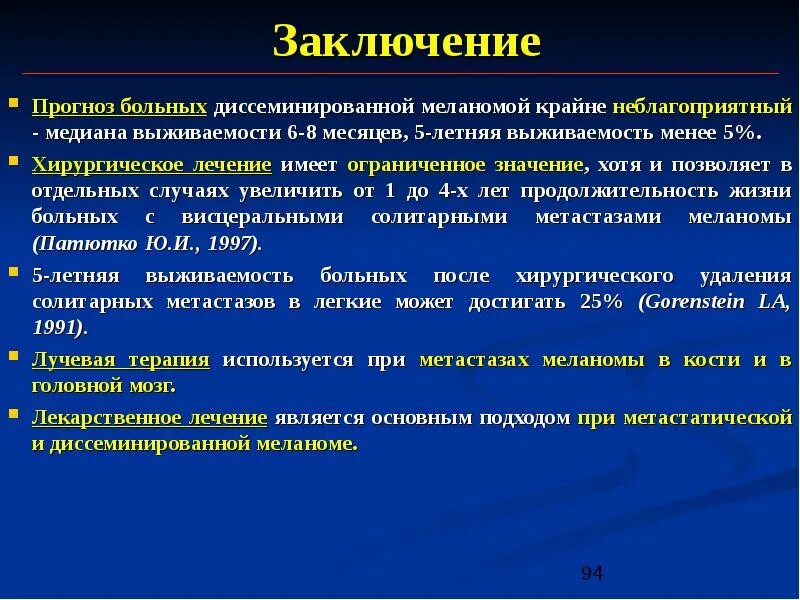 Заключение

Прогноз больных диссеминированной меланомой крайне неблагоприятный - медиана выживаемости 6-8 месяцев, 5-летняя выживаемость менее 5%.

Хирургическое лечение имеет ограниченное значение, хотя и позволяет в отдельных случаях увеличить от 1 до 4-х лет продолжительность жизни больных с висцеральными солитарными метастазами меланомы (Патютко Ю.И., 1997).

5-летняя выживаемость больных после хирургического удаления солитарных метастазов в легкие может достигать 25% (Gorenstein LA, 1991).

Лучевая терапия используется при метастазах меланомы в кости и в головной мозг.

Лекарственное лечение является основным подходом при метастатической и диссеминированной меланоме.

94